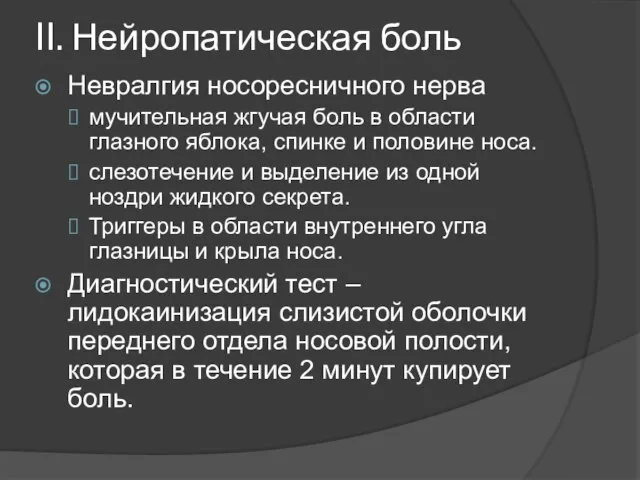 II. Нейропатическая боль

Невралгия носоресничного нерва

мучительная жгучая боль в области глазного яблока, спинке и половине носа.

слезотечение и выделение из одной ноздри жидкого секрета.

Триггеры в области внутреннего угла глазницы и крыла носа.

Диагностический тест – лидокаинизация слизистой оболочки переднего отдела носовой полости, которая в течение 2 минут купирует боль.